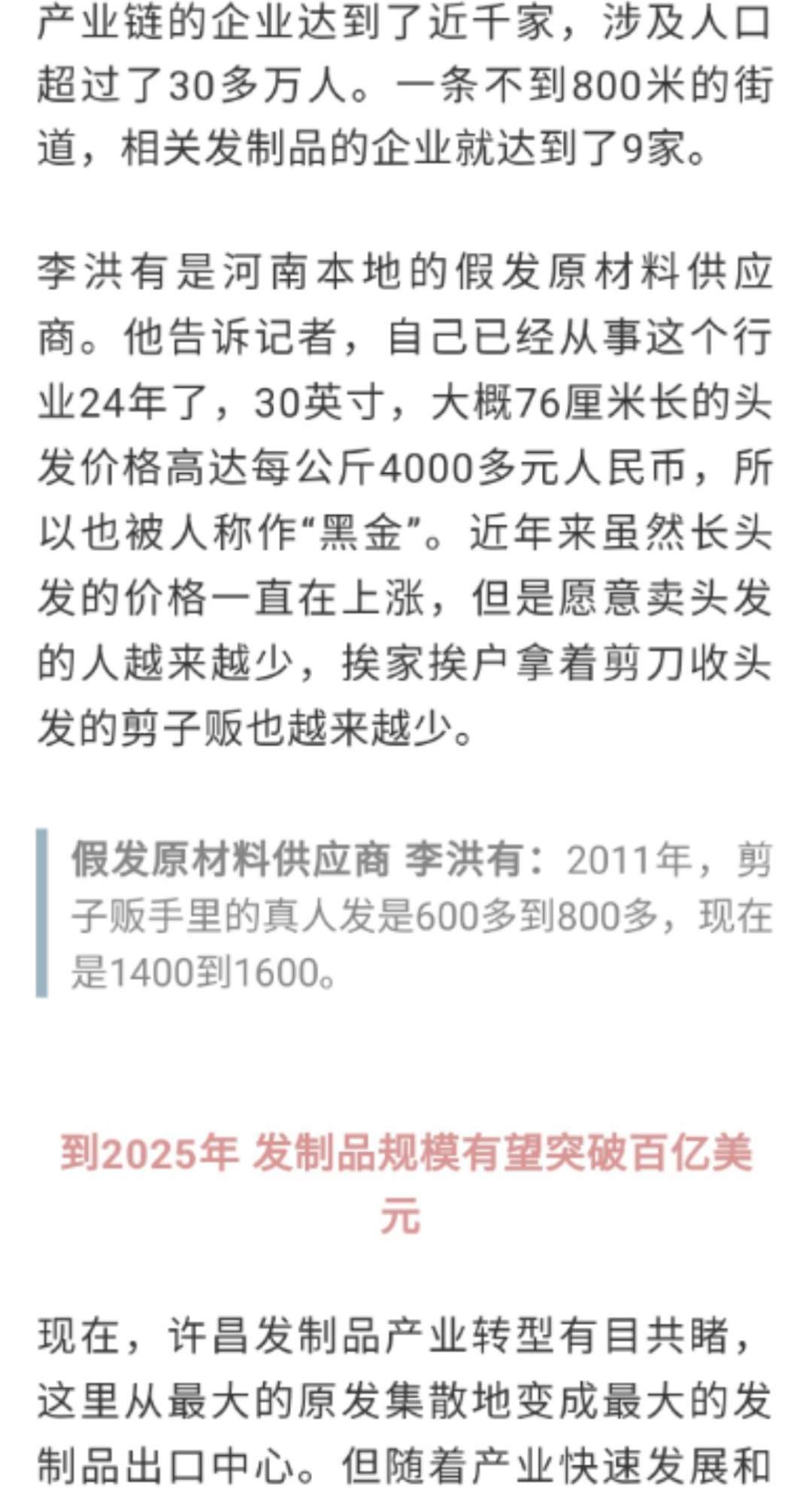 产业链的企业达到了近千家，涉及人口超过了30多万人。一条不到800米的街道，相关发制品的企业就达到了9家。

李洪有是河南本地的假发原材料供应商。他告诉记者，自己已经从事这个行业24年了，30英寸，大概76厘米长的头发价格高达每公斤4000多元人民币，所以也被人称作“黑金”。近年来虽然长头发的价格一直在上涨，但是愿意卖头发的人越来越少，挨家挨户拿着剪刀收头发的剪子贩也越来越少。

假发原材料供应商 李洪有：2011年，剪子贩手里的真人发是600多到800多，现在是1400到1600。

到2025年 发制品规模有望突破百亿美元

现在，许昌发制品产业转型有目共睹，这里从最大的原发集散地变成最大的发制品出口中心。但随着产业快速发展和